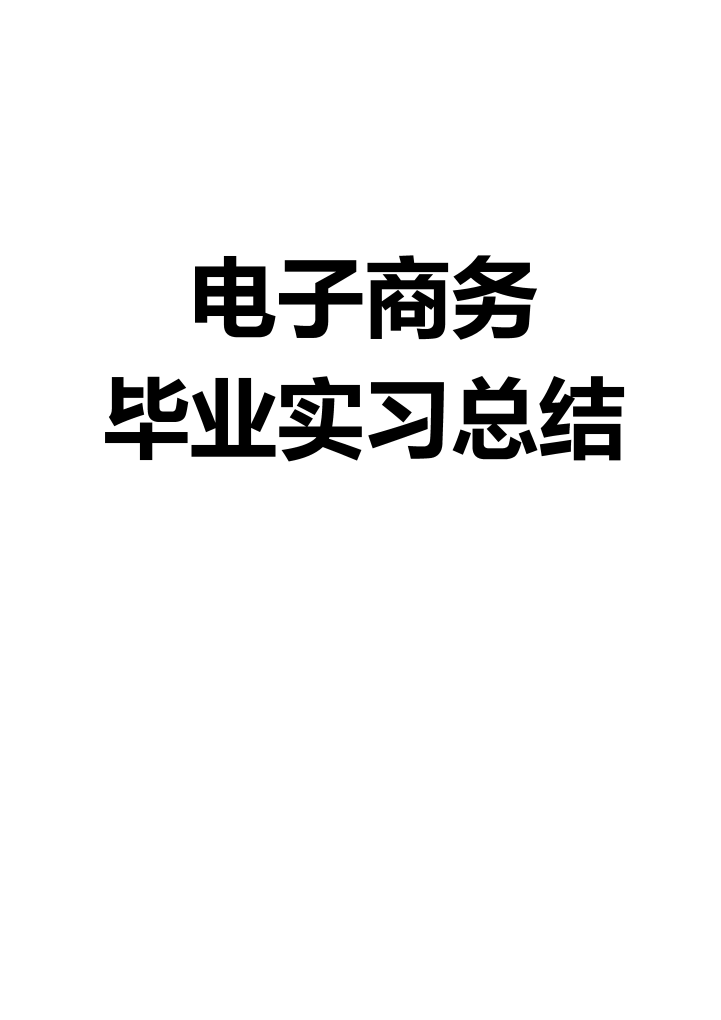 电子商务
毕业实习总结